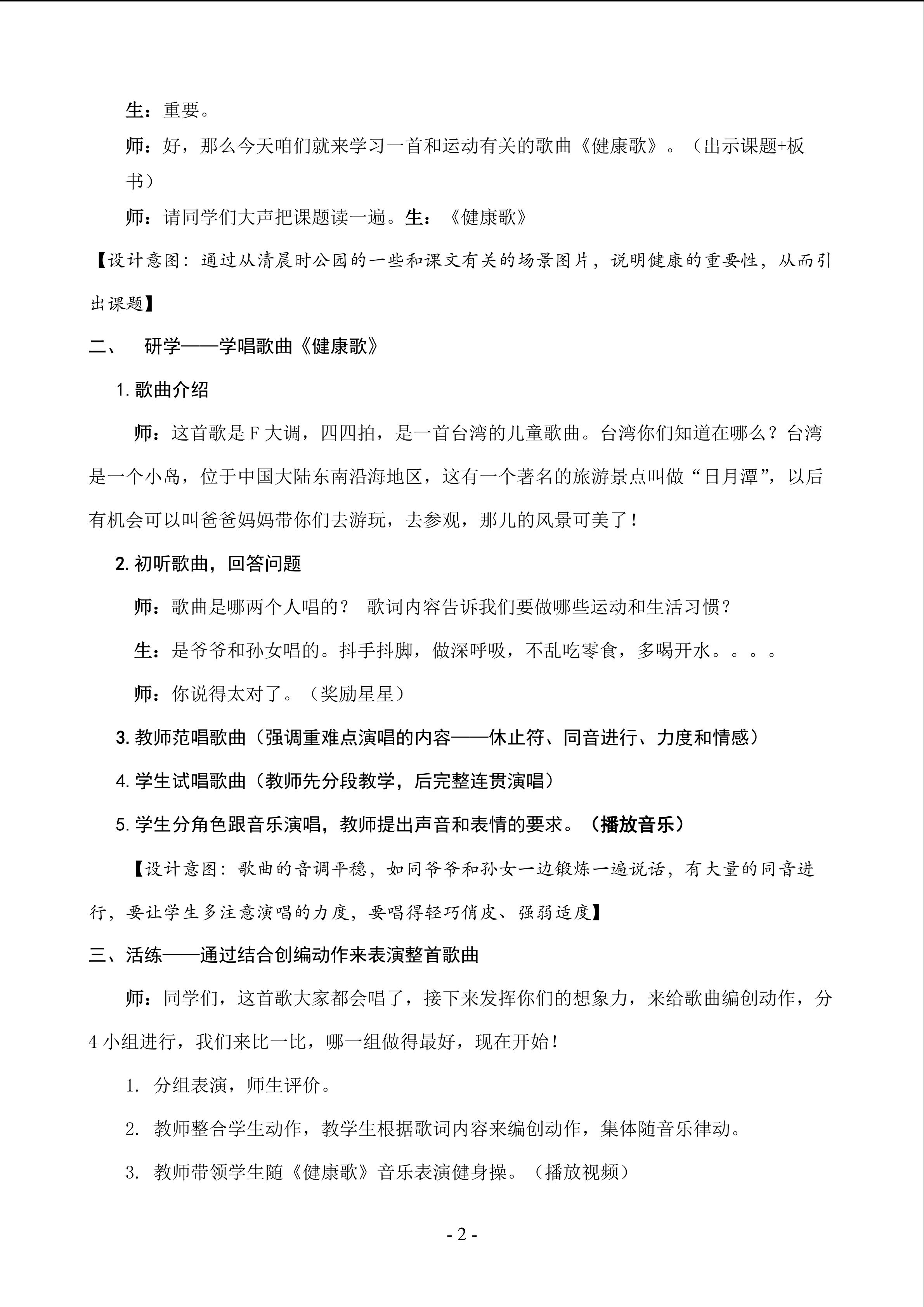 生：重要。

师：好，那么今天咱们就来学习一首和运动有关的歌曲《健康歌》。（出示课题+板书）

师：请同学们大声把课题读一遍。生：《健康歌》

【设计意图：通过从清晨时公园的一些和课文有关的场景图片，说明健康的重要性，从而引出课题】

二、 研学——学唱歌曲《健康歌》

1. 歌曲介绍

师：这首歌是 F 大调，四四拍，是一首台湾的儿童歌曲。台湾你们知道在哪么？台湾是一个小岛，位于中国大陆东南沿海地区，这有一个著名的旅游景点叫做“日月潭”，以后有机会可以叫爸爸妈妈带你们去游玩，去参观，那儿的风景可美了！

2. 初听歌曲，回答问题

师：歌曲是哪两个人唱的？ 歌词内容告诉我们要做哪些运动和生活习惯？

生：是爷爷和孙女唱的。抖手抖脚，做深呼吸，不乱吃零食，多喝开水。。。。

师：你说得太对了。（奖励星星）

3. 教师范唱歌曲（强调重难点演唱的内容——休止符、同音进行、力度和情感）

4. 学生试唱歌曲（教师先分段教学，后完整连贯演唱）

5. 学生分角色跟音乐演唱，教师提出声音和表情的要求。（播放音乐）

【设计意图：歌曲的音调平稳，如同爷爷和孙女一边锻炼一遍说话，有大量的同音进行，要让学生多注意演唱的力度，要唱得轻巧俏皮、强弱适度】

三、活练——通过结合创编动作来表演整首歌曲

师：同学们，这首歌大家都会唱了，接下来发挥你们的想象力，来给歌曲编创动作，分 4 小组进行，我们来比一比，哪一组做得最好，现在开始！

1. 分组表演，师生评价。

2. 教师整合学生动作，教学生根据歌词内容来编创动作，集体随音乐律动。

3. 教师带领学生随《健康歌》音乐表演健身操。（播放视频）

- 2 -